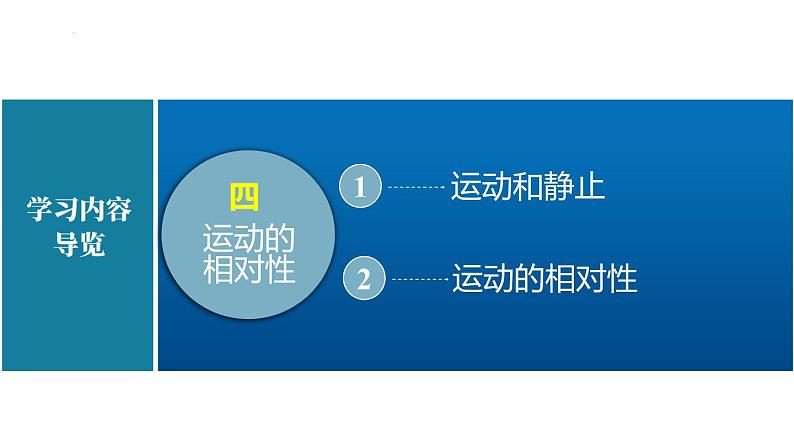 学习内容导览

四
运动的相对性

1 运动和静止

2 运动的相对性